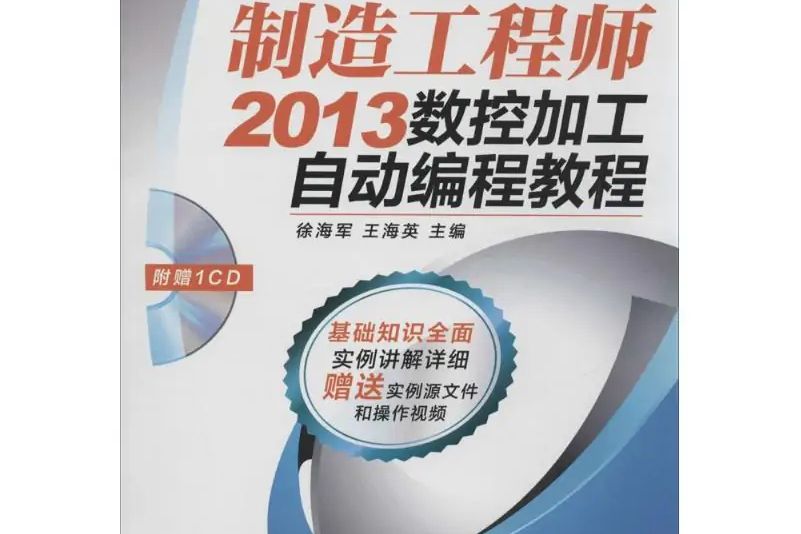 制造工程师
2013数控加工
自动编程教程

徐海军 王海英 主编

附赠1CD

基础知识全面
实例讲解详细
赠送实例源文件
和操作视频